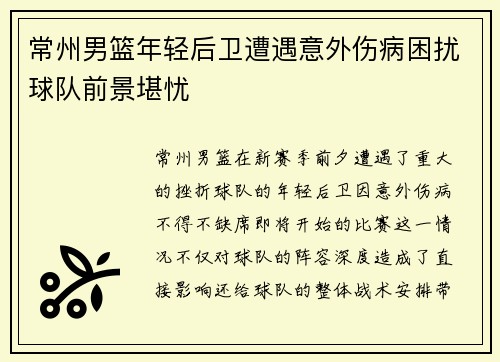 常州男篮年轻后卫遭遇意外伤病困扰球队前景堪忧

常州男篮在新赛季前夕遭遇了重大的挫折球队的年轻后卫因意外伤病不得不缺席即将开始的比赛这一情况不仅对球队的阵容深度造成了直接影响还给球队的整体战术安排带